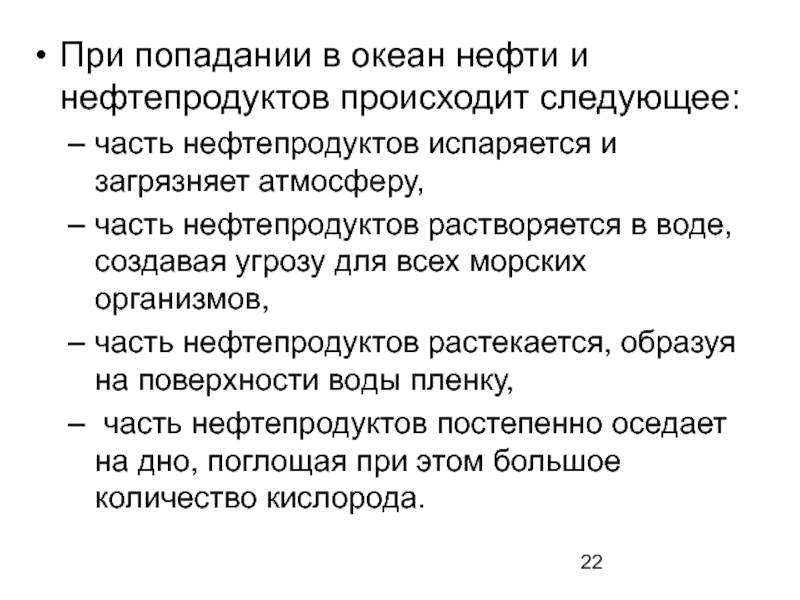 • При попадании в океан нефти и нефтепродуктов происходит следующее:
– часть нефтепродуктов испаряется и загрязняет атмосферу,
– часть нефтепродуктов растворяется в воде, создавая угрозу для всех морских организмов,
– часть нефтепродуктов растекается, образуя на поверхности воды пленку,
– часть нефтепродуктов постепенно оседает на дно, поглощая при этом большое количество кислорода.

22